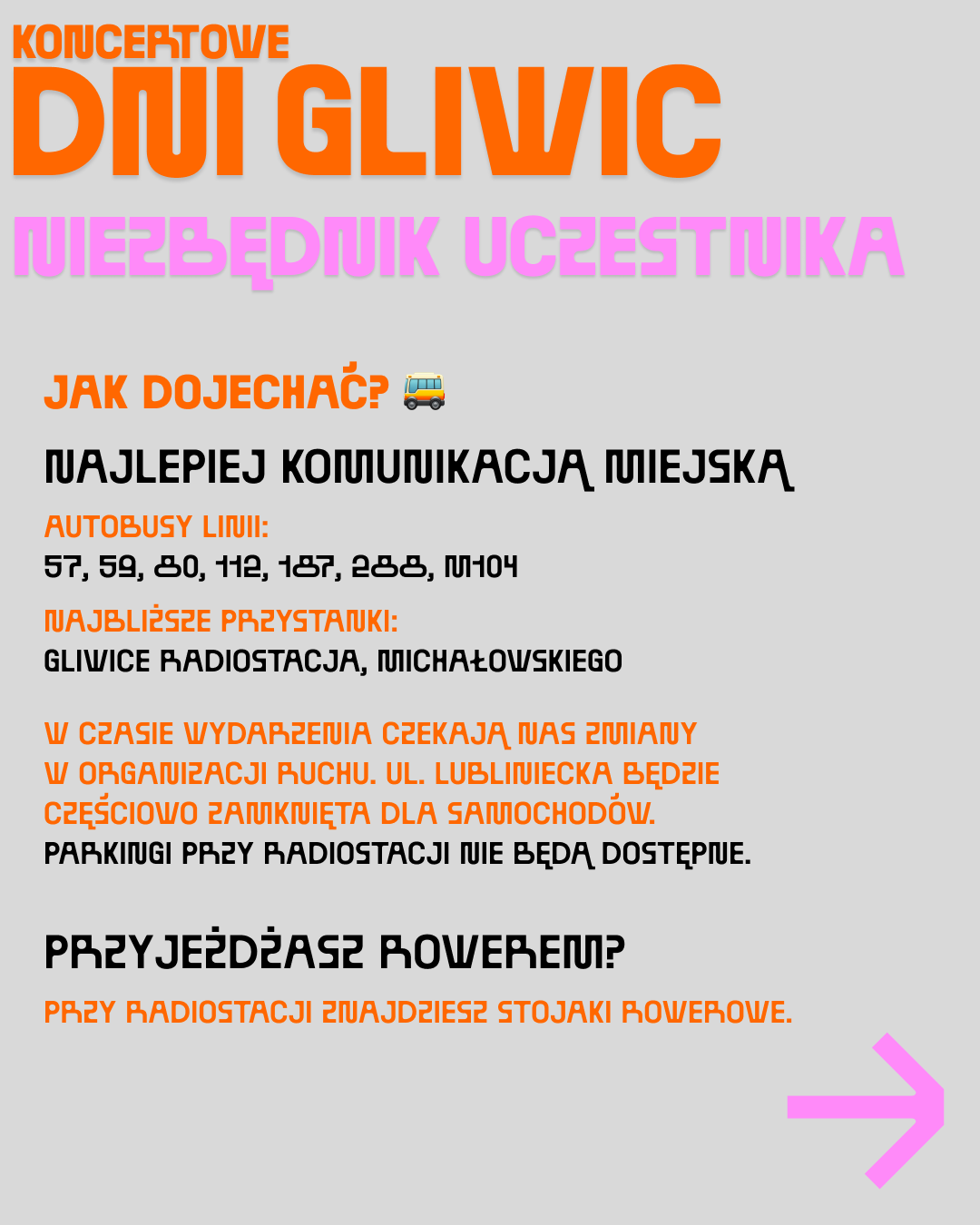 KONCERTOWE
DNI GLIWIC
NIEZBĘDNIK UCZESTNIKA

JAK DOJECHAĆ? 🚌

NAJLEPIEJ KOMUNIKACJĄ MIEJSKĄ

AUTOBUSY LINII:
57, 59, 80, 112, 187, 288, M104

NAJBLIŻSZE PRZYSTANKI:
GLIWICE RADIOSTACJA, MICHAŁOWSKIEGO

W CZASIE WYDARZENIA CZEKAJĄ NAS ZMIANY W ORGANIZACJI RUCHU. UL. LUBLINIECKA BĘDZIE CZĘŚCIOWO ZAMKNIĘTA DLA SAMOCHODÓW.
PARKINGI PRZY RADIOSTACJI NIE BĘDĄ DOSTĘPNE.

PRZYJEŻDŻASZ ROWEREM?

PRZY RADIOSTACJI ZNAJDZIESZ STOJAKI ROWEROWE.